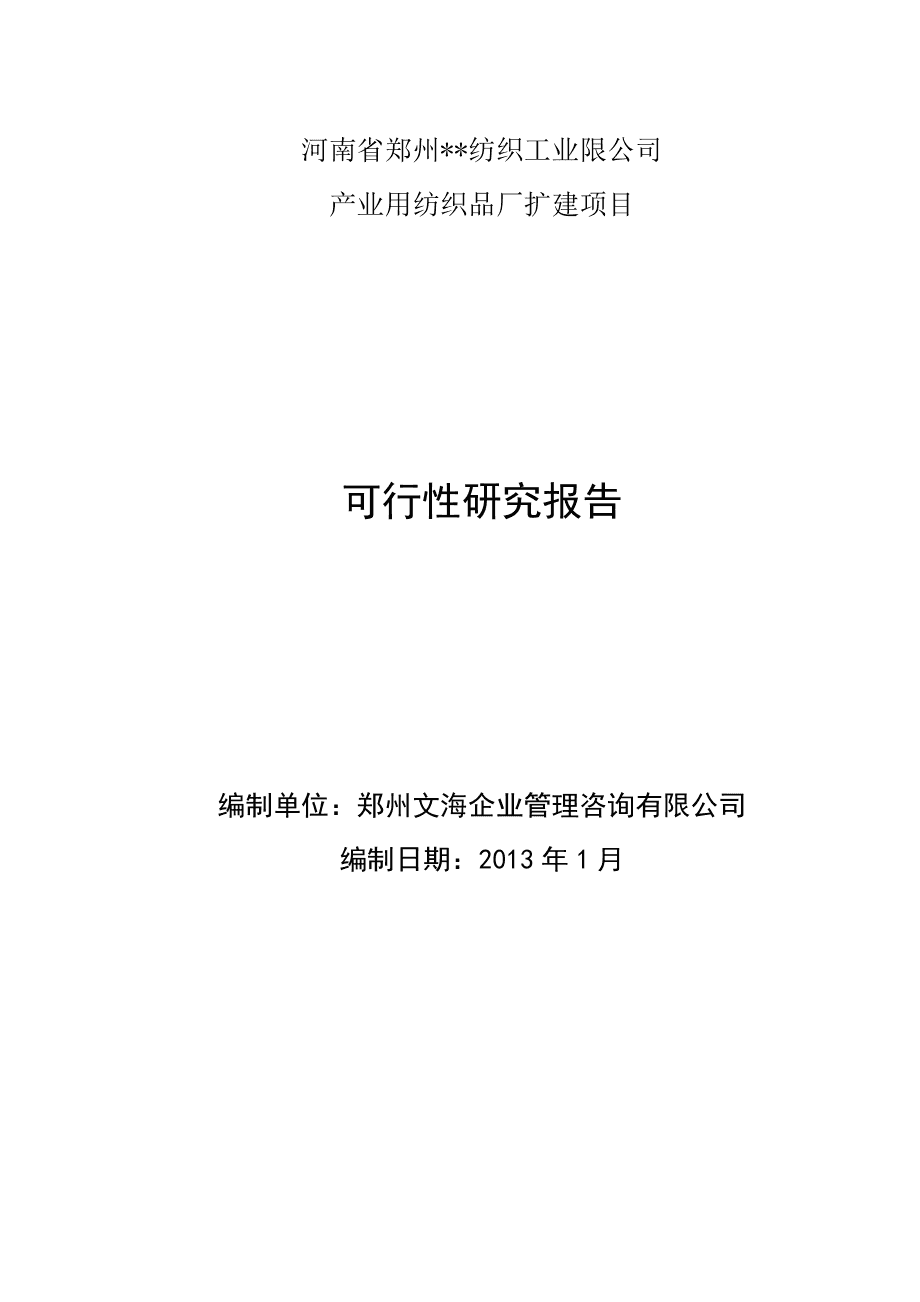 河南省郑州**纺织工业限公司

产业用纺织品厂扩建项目

可行性研究报告

编制单位：郑州文海企业管理咨询有限公司

编制日期：2013 年 1 月